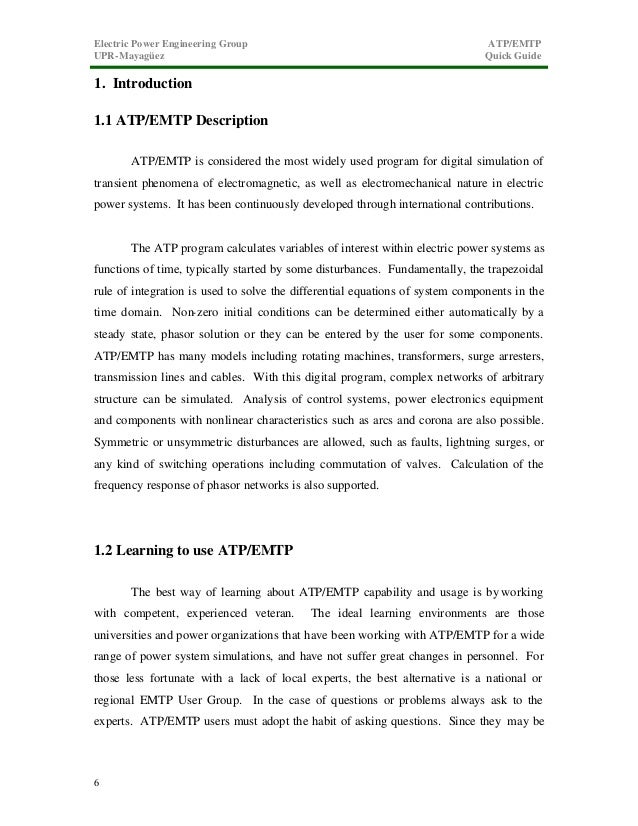 Electric Power Engineering Group
UPR-Mayagüez

ATP/EMTP
Quick Guide

1. Introduction

1.1 ATP/EMTP Description

ATP/EMTP is considered the most widely used program for digital simulation of transient phenomena of electromagnetic, as well as electromechanical nature in electric power systems. It has been continuously developed through international contributions.

The ATP program calculates variables of interest within electric power systems as functions of time, typically started by some disturbances. Fundamentally, the trapezoidal rule of integration is used to solve the differential equations of system components in the time domain. Non-zero initial conditions can be determined either automatically by a steady state, phasor solution or they can be entered by the user for some components. ATP/EMTP has many models including rotating machines, transformers, surge arresters, transmission lines and cables. With this digital program, complex networks of arbitrary structure can be simulated. Analysis of control systems, power electronics equipment and components with nonlinear characteristics such as arcs and corona are also possible. Symmetric or unsymmetric disturbances are allowed, such as faults, lightning surges, or any kind of switching operations including commutation of valves. Calculation of the frequency response of phasor networks is also supported.

1.2 Learning to use ATP/EMTP

The best way of learning about ATP/EMTP capability and usage is by working with competent, experienced veteran. The ideal learning environments are those universities and power organizations that have been working with ATP/EMTP for a wide range of power system simulations, and have not suffer great changes in personnel. For those less fortunate with a lack of local experts, the best alternative is a national or regional EMTP User Group. In the case of questions or problems always ask to the experts. ATP/EMTP users must adopt the habit of asking questions. Since they may be

6